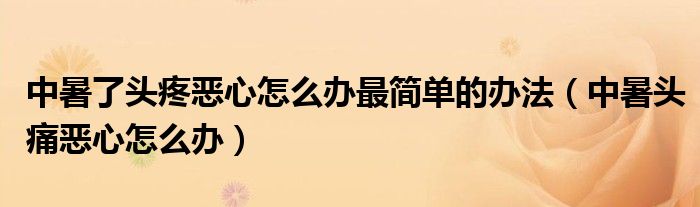 中暑了头疼恶心怎么办最简单的办法（中暑头痛恶心怎么办）